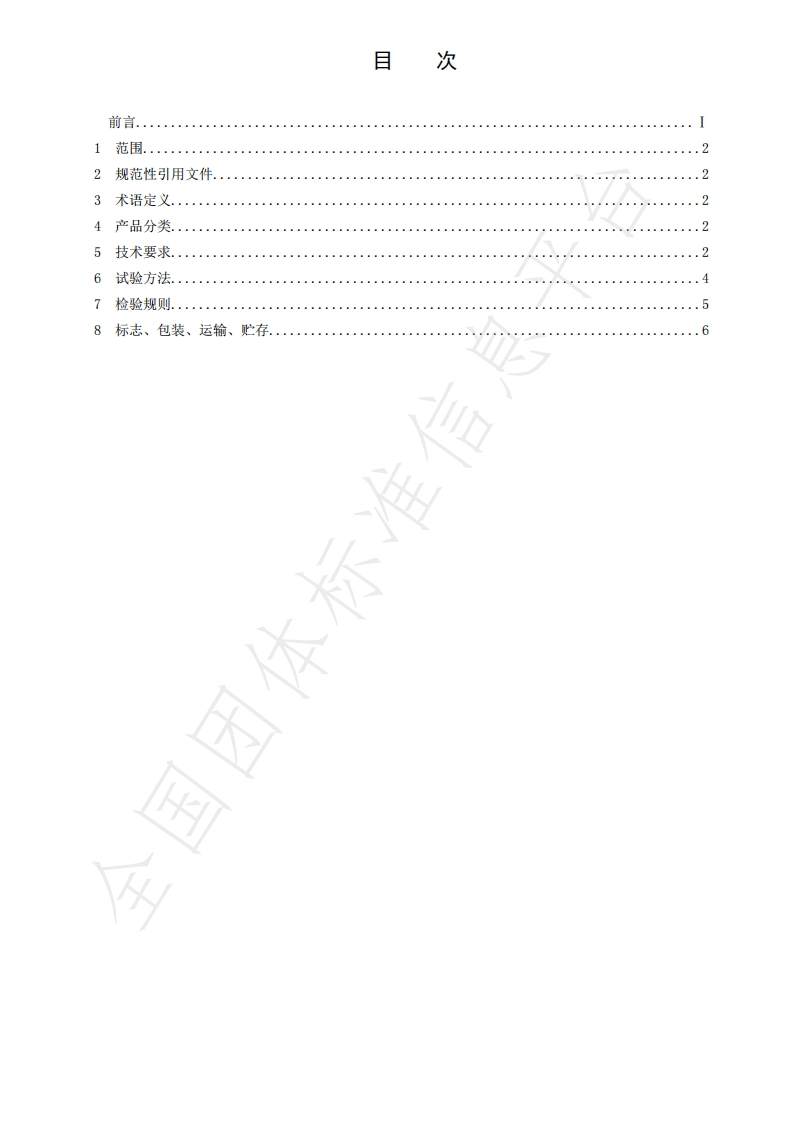 目 次

前言 I
1 范围 2
2 规范性引用文件 2
3 术语定义 2
4 产品分类 2
5 技术要求 2
6 试验方法 4
7 检验规则 5
8 标志、包装、运输、贮存 6

全国团体标准信息平台